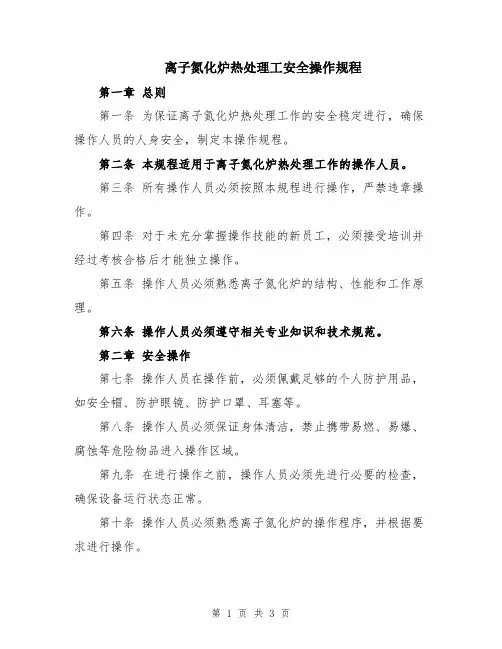 离子氮化炉热处理工安全操作规程

第一章 总则

第一条 为保证离子氮化炉热处理工作的安全稳定进行，确保操作人员的人身安全，制定本操作规程。

第二条 本规程适用于离子氮化炉热处理工作的操作人员。

第三条 所有操作人员必须按照本规程进行操作，严禁违章操作。

第四条 对于未充分掌握操作技能的新员工，必须接受培训并经过考核合格后才能独立操作。

第五条 操作人员必须熟悉离子氮化炉的结构、性能和工作原理。

第六条 操作人员必须遵守相关专业知识和技术规范。

第二章 安全操作

第七条 操作人员在操作前，必须佩戴足够的个人防护用品，如安全帽、防护眼镜、防护口罩、耳塞等。

第八条 操作人员必须保证身体清洁，禁止携带易燃、易爆、腐蚀等危险物品进入操作区域。

第九条 在进行操作之前，操作人员必须先进行必要的检查，确保设备运行状态正常。

第十条 操作人员必须熟悉离子氮化炉的操作程序，并根据要求进行操作。

第 1 页 共 3 页